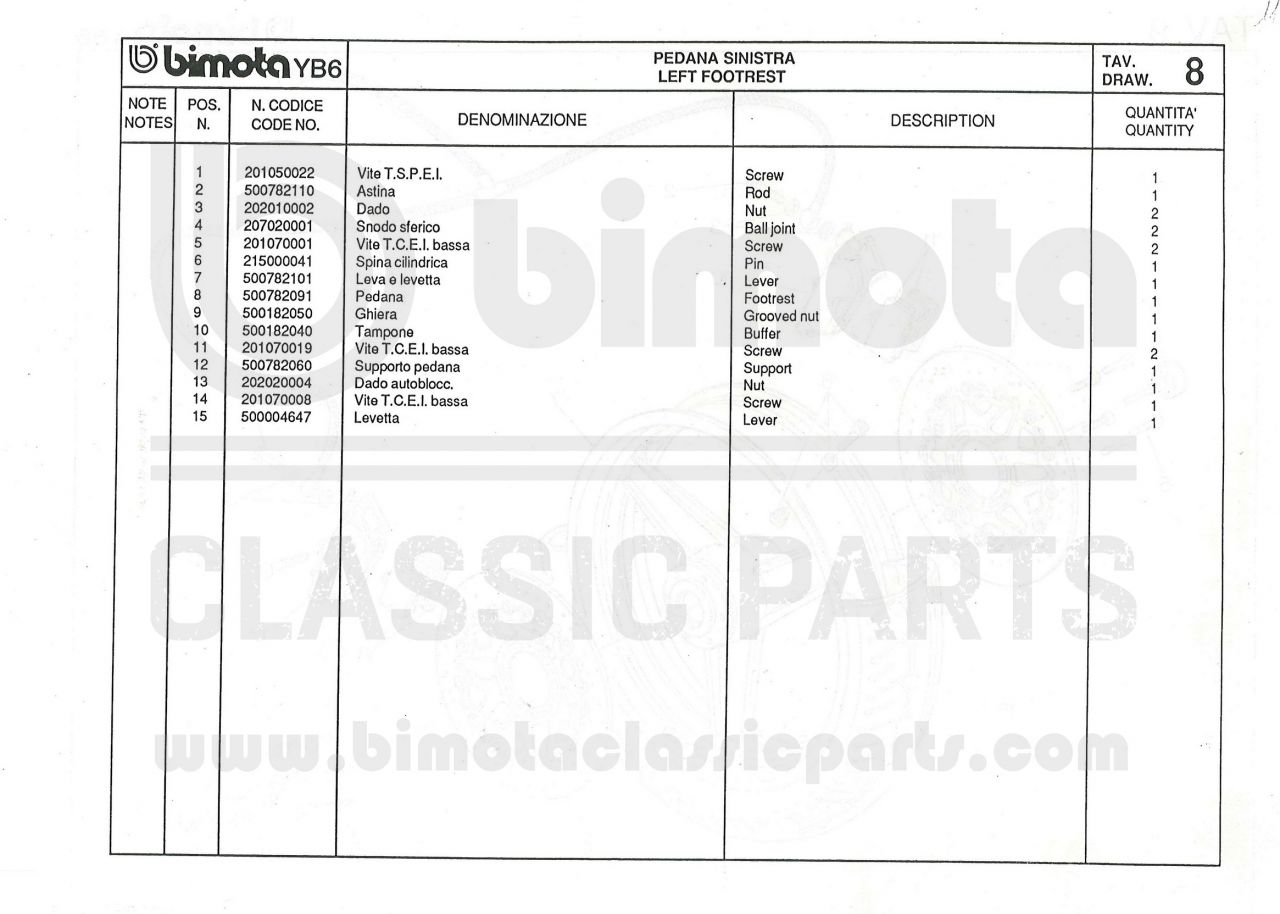 bimota YB6

PEDANA SINISTRA
LEFT FOOTREST

TAV.
DRAW. 8

| NOTE NOTES | POS. N. | N. CODICE CODE NO. | DENOMINAZIONE | DESCRIPTION | QUANTITA' QUANTITY |
|---|---|---|---|---|---|
| | 1 | 201050022 | Vite T.S.P.E.I. | Screw | 1 |
| | 2 | 500782110 | Astina | Rod | 1 |
| | 3 | 202010002 | Dado | Nut | 2 |
| | 4 | 207020001 | Snodo sferico | Ball joint | 2 |
| | 5 | 201070001 | Vite T.C.E.I. bassa | Screw | 2 |
| | 6 | 215000041 | Spina cilindrica | Pin | 1 |
| | 7 | 500782101 | Leva e levetta | Lever | 1 |
| | 8 | 500782091 | Pedana | Footrest | 1 |
| | 9 | 500182050 | Ghiera | Grooved nut | 1 |
| | 10 | 500182040 | Tampone | Buffer | 1 |
| | 11 | 201070019 | Vite T.C.E.I. bassa | Screw | 2 |
| | 12 | 500782060 | Supporto pedana | Support | 1 |
| | 13 | 202020004 | Dado autoblocc. | Nut | 1 |
| | 14 | 201070008 | Vite T.C.E.I. bassa | Screw | 1 |
| | 15 | 500004647 | Levetta | Lever | 1 |

bimota
CLASSIC PARTS
www.bimotaclassicparts.com